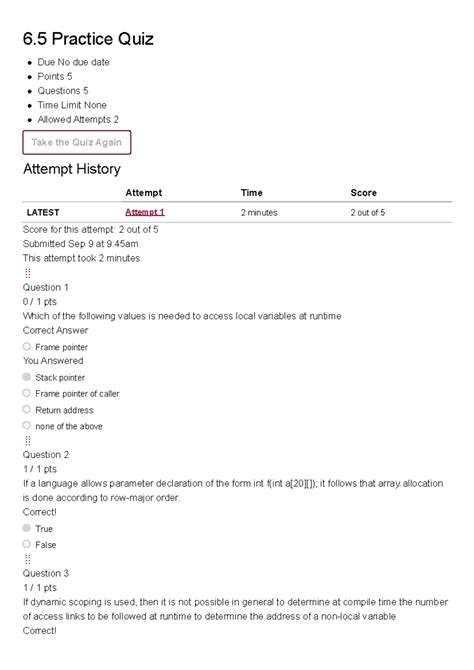 6.5 Practice Quiz

- Due No due date
- Points 5
- Questions 5
- Time Limit None
- Allowed Attempts 2

Take the Quiz Again

Attempt History

| | Attempt | Time | Score |
|---|---|---|---|
| LATEST | Attempt 1 | 2 minutes | 2 out of 5 |

Score for this attempt: 2 out of 5
Submitted Sep 9 at 9:45am
This attempt took 2 minutes.

Question 1
0 / 1 pts
Which of the following values is needed to access local variables at runtime
Correct Answer
Frame pointer
You Answered
Stack pointer
Frame pointer of caller
Return address
none of the above

Question 2
1 / 1 pts
If a language allows parameter declaration of the form int f(int a[20][]); it follows that array allocation is done according to row-major order.
Correct!
True
False

Question 3
1 / 1 pts
If dynamic scoping is used, then it is not possible in general to determine at compile time the number of access links to be followed at runtime to determine the address of a non-local variable
Correct!